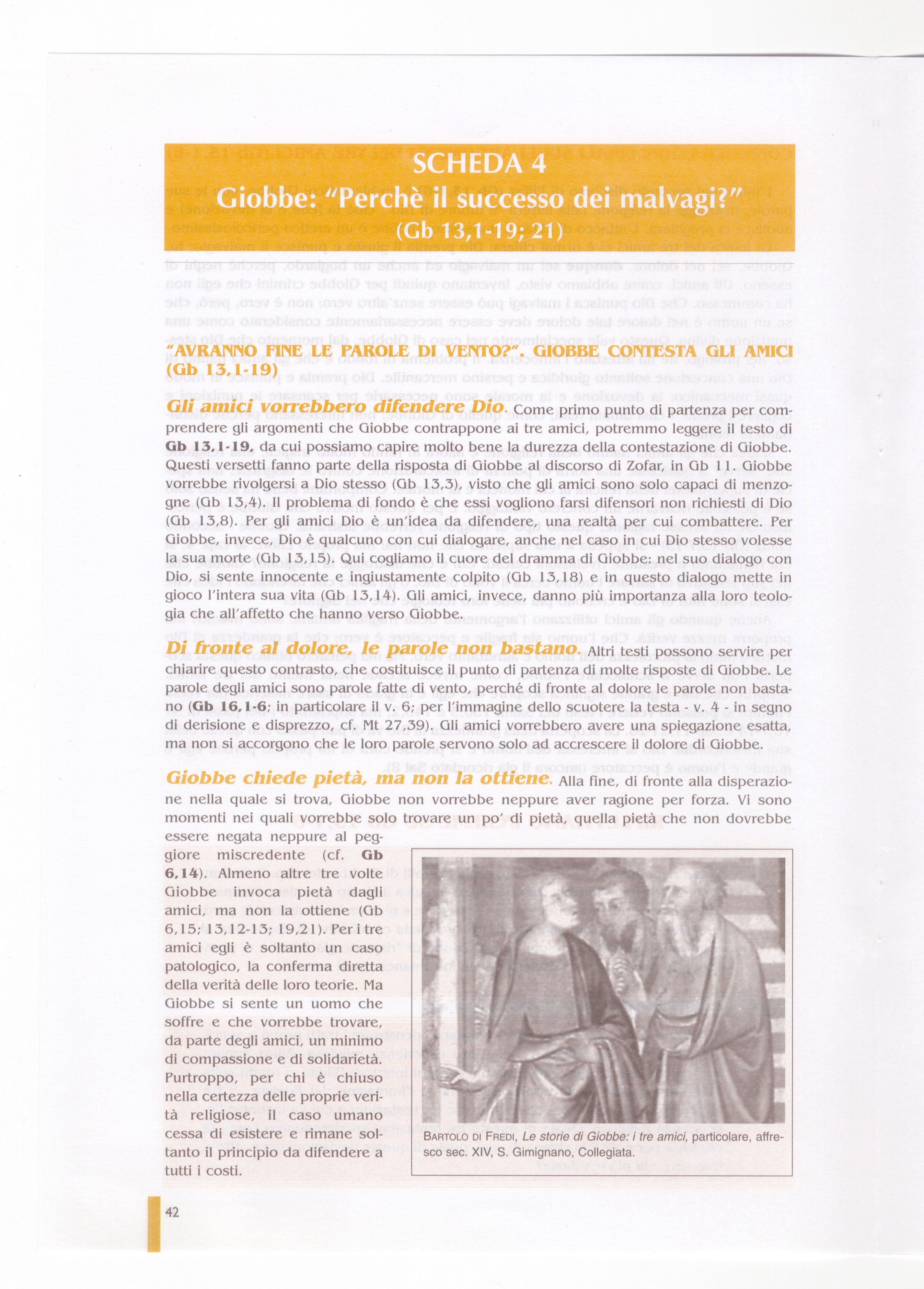 SCHEDA 4
Giobbe: "Perchè il successo dei malvagi?"
(Gb 13,1-19; 21)

"AVRANNO FINE LE PAROLE DI VENTO?". GIOBBE CONTESTA GLI AMICI (Gb 13,1-19)

Gli amici vorrebbero difendere Dio. Come primo punto di partenza per comprendere gli argomenti che Giobbe contrappone ai tre amici, potremmo leggere il testo di Gb 13,1-19, da cui possiamo capire molto bene la durezza della contestazione di Giobbe. Questi versetti fanno parte della risposta di Giobbe al discorso di Zofar, in Gb 11. Giobbe vorrebbe rivolgersi a Dio stesso (Gb 13,3), visto che gli amici sono solo capaci di menzogne (Gb 13,4). Il problema di fondo è che essi vogliono farsi difensori non richiesti di Dio (Gb 13,8). Per gli amici Dio è un'idea da difendere, una realtà per cui combattere. Per Giobbe, invece, Dio è qualcuno con cui dialogare, anche nel caso in cui Dio stesso volesse la sua morte (Gb 13,15). Qui cogliamo il cuore del dramma di Giobbe: nel suo dialogo con Dio, si sente innocente e ingiustamente colpito (Gb 13,18) e in questo dialogo mette in gioco l'intera sua vita (Gb 13,14). Gli amici, invece, danno più importanza alla loro teologia che all'affetto che hanno verso Giobbe.

Di fronte al dolore, le parole non bastano. Altri testi possono servire per chiarire questo contrasto, che costituisce il punto di partenza di molte risposte di Giobbe. Le parole degli amici sono parole fatte di vento, perché di fronte al dolore le parole non bastano (Gb 16,1-6; in particolare il v. 6; per l'immagine dello scuotere la testa - v. 4 - in segno di derisione e disprezzo, cf. Mt 27,39). Gli amici vorrebbero avere una spiegazione esatta, ma non si accorgono che le loro parole servono solo ad accrescere il dolore di Giobbe.

Giobbe chiede pietà, ma non la ottiene. Alla fine, di fronte alla disperazione nella quale si trova, Giobbe non vorrebbe neppure aver ragione per forza. Vi sono momenti nei quali vorrebbe solo trovare un po' di pietà, quella pietà che non dovrebbe essere negata neppure al peggiore miscredente (cf. Gb 6,14). Almeno altre tre volte Giobbe invoca pietà dagli amici, ma non la ottiene (Gb 6,15; 13,12-13; 19,21). Per i tre amici egli è soltanto un caso patologico, la conferma diretta della verità delle loro teorie. Ma Giobbe si sente un uomo che soffre e che vorrebbe trovare, da parte degli amici, un minimo di compassione e di solidarietà. Purtroppo, per chi è chiuso nella certezza delle proprie verità religiose, il caso umano cessa di esistere e rimane soltanto il principio da difendere a tutti i costi.

BARTOLO DI FREDI, Le storie di Giobbe: i tre amici, particolare, affresco sec. XIV, S. Gimignano, Collegiata.

42